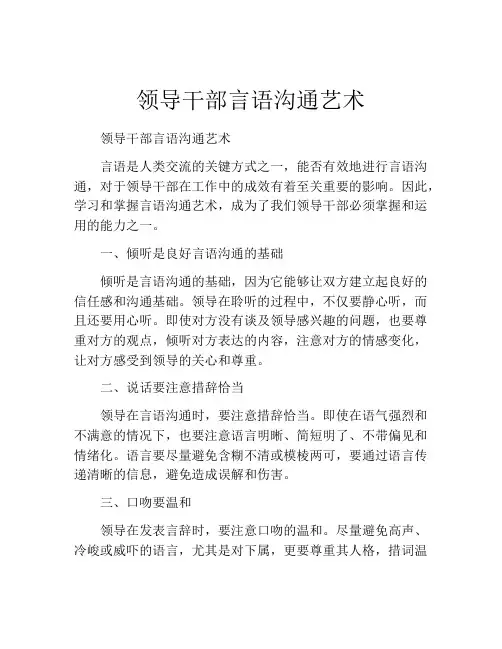 领导干部言语沟通艺术

领导干部言语沟通艺术

言语是人类交流的关键方式之一，能否有效地进行言语沟通，对于领导干部在工作中的成效有着至关重要的影响。因此，学习和掌握言语沟通艺术，成为了我们领导干部必须掌握和运用的能力之一。

一、倾听是良好言语沟通的基础

倾听是言语沟通的基础，因为它能够让双方建立起良好的信任感和沟通基础。领导在聆听的过程中，不仅要静心听，而且还要用心听。即使对方没有谈及领导感兴趣的问题，也要尊重对方的观点，倾听对方表达的内容，注意对方的情感变化，让对方感受到领导的关心和尊重。

二、说话要注意措辞恰当

领导在言语沟通时，要注意措辞恰当。即使在语气强烈和不满意的情况下，也要注意语言明晰、简短明了、不带偏见和情绪化。语言要尽量避免含糊不清或模棱两可，要通过语言传递清晰的信息，避免造成误解和伤害。

三、口吻要温和

领导在发表言辞时，要注意口吻的温和。尽量避免高声、冷峻或威吓的语言，尤其是对下属，更要尊重其人格，措词温